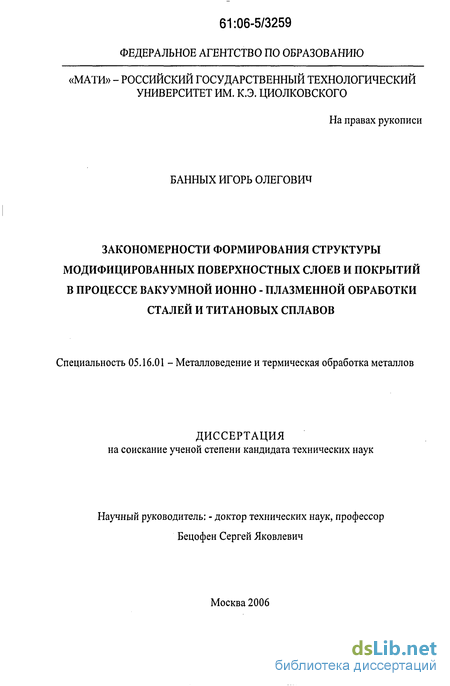 61:06-5/3259

ФЕДЕРАЛЬНОЕ АГЕНТСТВО ПО ОБРАЗОВАНИЮ

«МАТИ» – РОССИЙСКИЙ ГОСУДАРСТВЕННЫЙ ТЕХНОЛОГИЧЕСКИЙ УНИВЕРСИТЕТ ИМ. К.Э. ЦИОЛКОВСКОГО

На правах рукописи

БАННЫХ ИГОРЬ ОЛЕГОВИЧ

ЗАКОНОМЕРНОСТИ ФОРМИРОВАНИЯ СТРУКТУРЫ МОДИФИЦИРОВАННЫХ ПОВЕРХНОСТНЫХ СЛОЕВ И ПОКРЫТИЙ В ПРОЦЕССЕ ВАКУУМНОЙ ИОННО - ПЛАЗМЕННОЙ ОБРАБОТКИ СТАЛЕЙ И ТИТАНОВЫХ СПЛАВОВ

Специальность 05.16.01 – Металловедение и термическая обработка металлов

ДИССЕРТАЦИЯ
на соискание ученой степени кандидата технических наук

Научный руководитель: - доктор технических наук, профессор
Бецофен Сергей Яковлевич

Москва 2006

dsLib.net
библиотека диссертаций